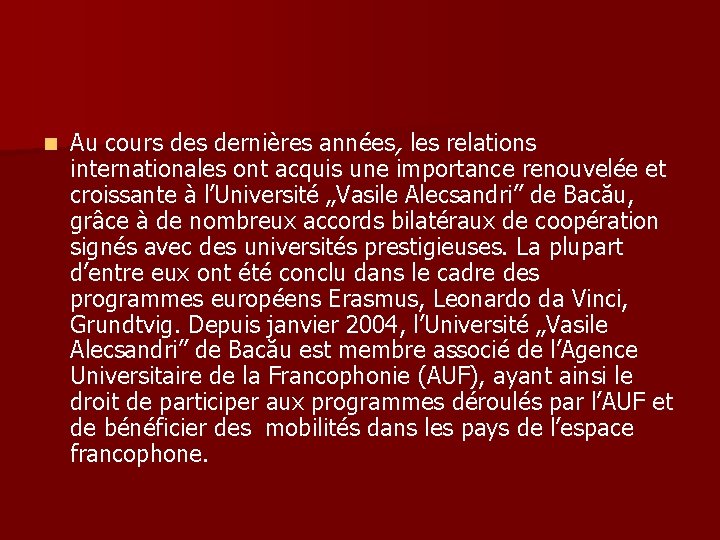 Au cours des dernières années, les relations internationales ont acquis une importance renouvelée et croissante à l’Université „Vasile Alecsandri” de Bacău, grâce à de nombreux accords bilatéraux de coopération signés avec des universités prestigieuses. La plupart d’entre eux ont été conclu dans le cadre des programmes européens Erasmus, Leonardo da Vinci, Grundtvig. Depuis janvier 2004, l’Université „Vasile Alecsandri” de Bacău est membre associé de l’Agence Universitaire de la Francophonie (AUF), ayant ainsi le droit de participer aux programmes déroulés par l’AUF et de bénéficier des mobilités dans les pays de l’espace francophone.